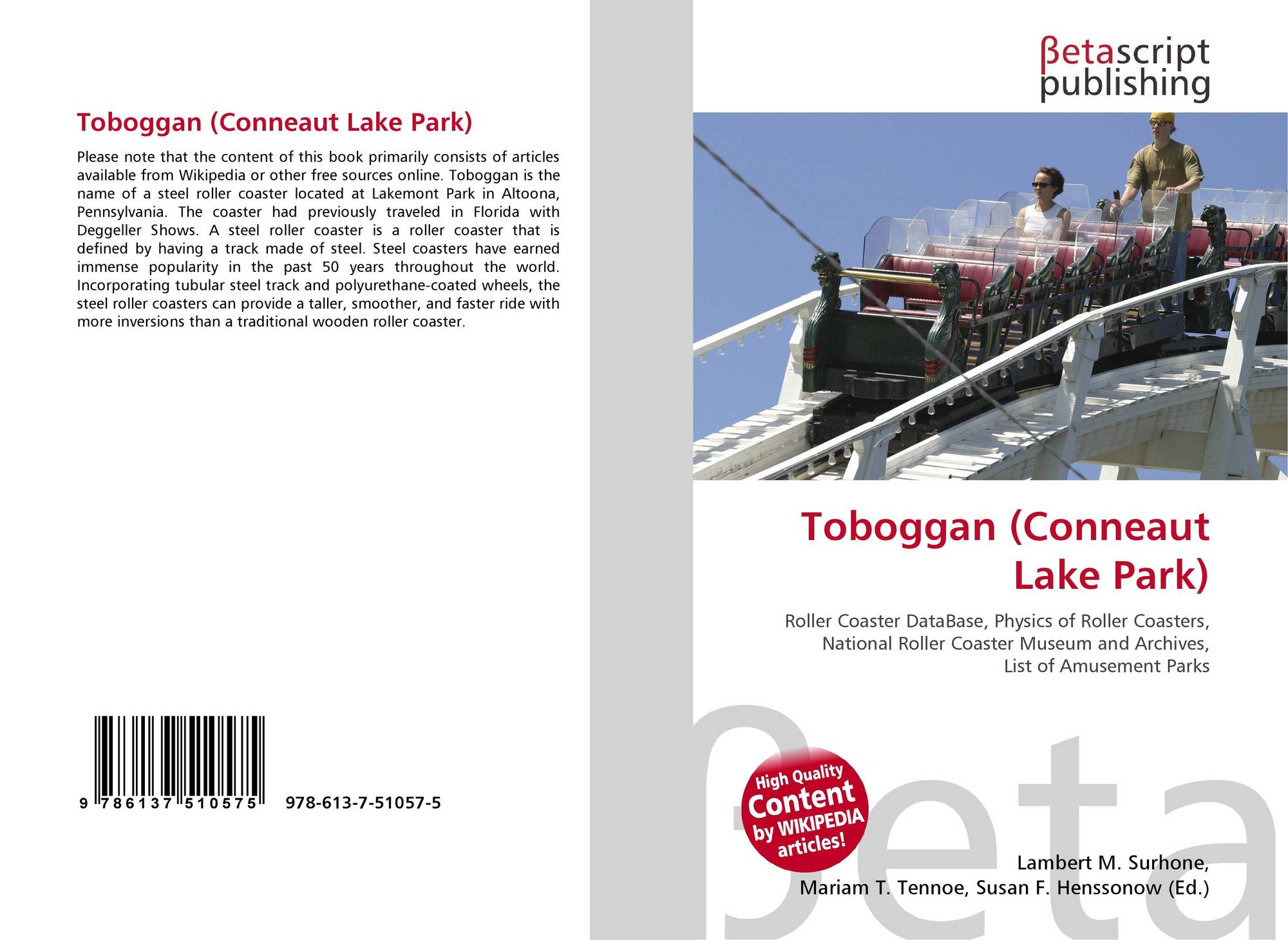 Toboggan (Conneaut Lake Park)

Please note that the content of this book primarily consists of articles available from Wikipedia or other free sources online. Toboggan is the name of a steel roller coaster located at Lakemont Park in Altoona, Pennsylvania. The coaster had previously traveled in Florida with Deggeller Shows. A steel roller coaster is a roller coaster that is defined by having a track made of steel. Steel coasters have earned immense popularity in the past 50 years throughout the world. Incorporating tubular steel track and polyurethane-coated wheels, the steel roller coasters can provide a taller, smoother, and faster ride with more inversions than a traditional wooden roller coaster.

9 786137 510575 978-613-7-51057-5

βetascript publishing

Toboggan (Conneaut Lake Park)

Roller Coaster DataBase, Physics of Roller Coasters, National Roller Coaster Museum and Archives, List of Amusement Parks

High Quality Content by WIKIPEDIA articles!

Lambert M. Surhone, Mariam T. Tennoe, Susan F. Henssonow (Ed.)

βeta